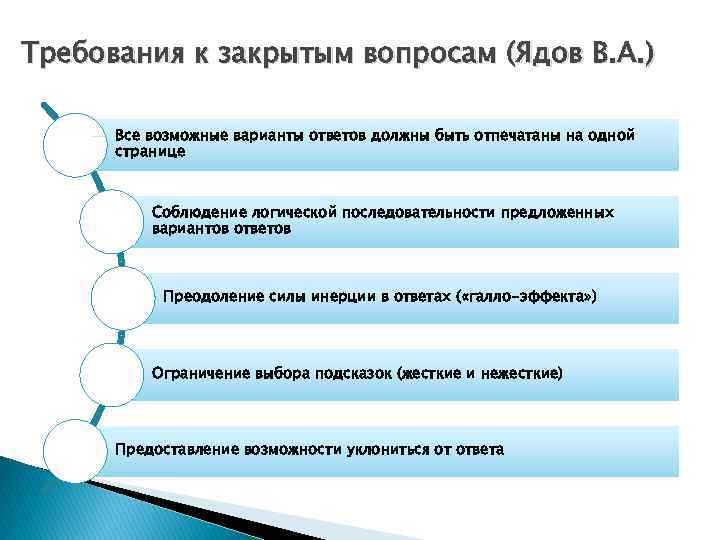 Требования к закрытым вопросам (Ядов В.А.)

Все возможные варианты ответов должны быть отпечатаны на одной странице

Соблюдение логической последовательности предложенных вариантов ответов

Преодоление силы инерции в ответах («галло-эффекта»)

Ограничение выбора подсказок (жесткие и нежесткие)

Предоставление возможности уклониться от ответа